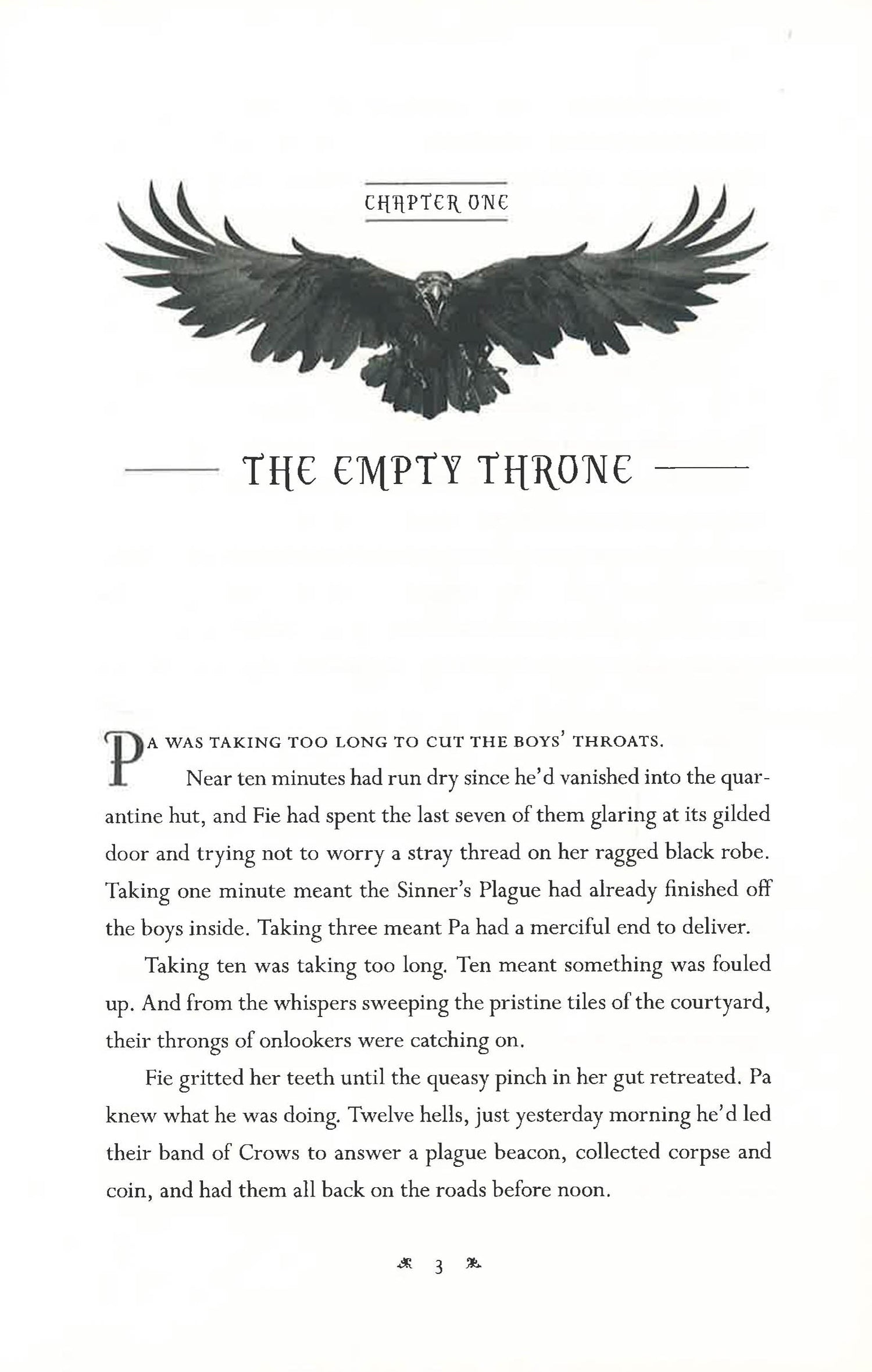 CHAPTER ONE

THE EMPTY THRONE

PA WAS TAKING TOO LONG TO CUT THE BOYS' THROATS.

Near ten minutes had run dry since he'd vanished into the quarantine hut, and Fie had spent the last seven of them glaring at its gilded door and trying not to worry a stray thread on her ragged black robe. Taking one minute meant the Sinner's Plague had already finished off the boys inside. Taking three meant Pa had a merciful end to deliver.

Taking ten was taking too long. Ten meant something was fouled up. And from the whispers sweeping the pristine tiles of the courtyard, their throngs of onlookers were catching on.

Fie gritted her teeth until the queasy pinch in her gut retreated. Pa knew what he was doing. Twelve hells, just yesterday morning he'd led their band of Crows to answer a plague beacon, collected corpse and coin, and had them all back on the roads before noon.

3